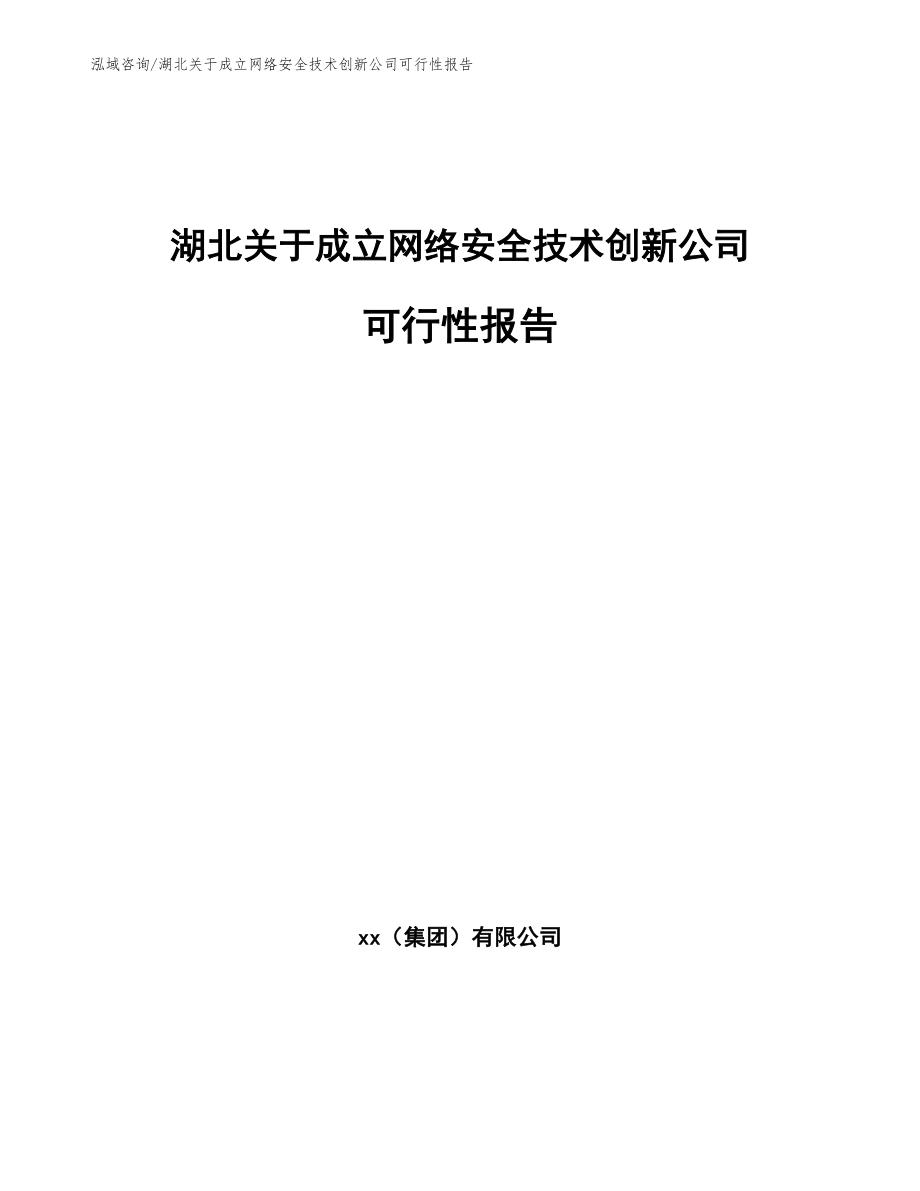 泓域咨询/湖北关于成立网络安全技术创新公司可行性报告

湖北关于成立网络安全技术创新公司

可行性报告

xx（集团）有限公司